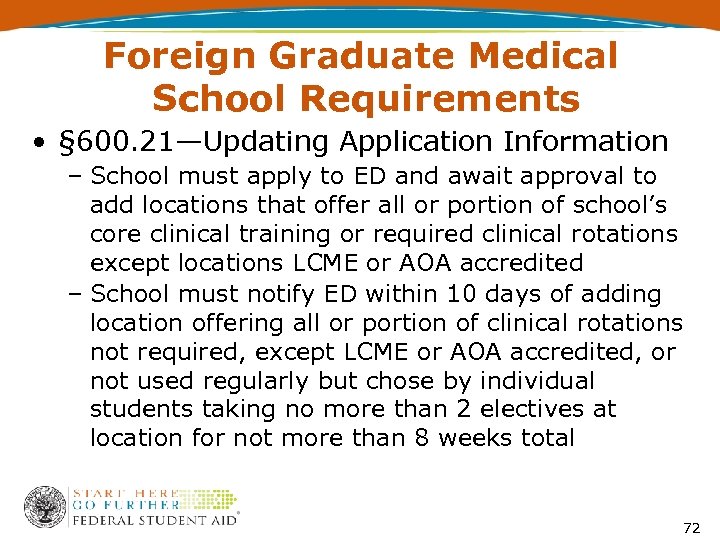 Foreign Graduate Medical School Requirements

• §600.21—Updating Application Information

- School must apply to ED and await approval to add locations that offer all or portion of school's core clinical training or required clinical rotations except locations LCME or AOA accredited

- School must notify ED within 10 days of adding location offering all or portion of clinical rotations not required, except LCME or AOA accredited, or not used regularly but chose by individual students taking no more than 2 electives at location for not more than 8 weeks total

START HERE
GO FURTHER
FEDERAL STUDENT AID®

72